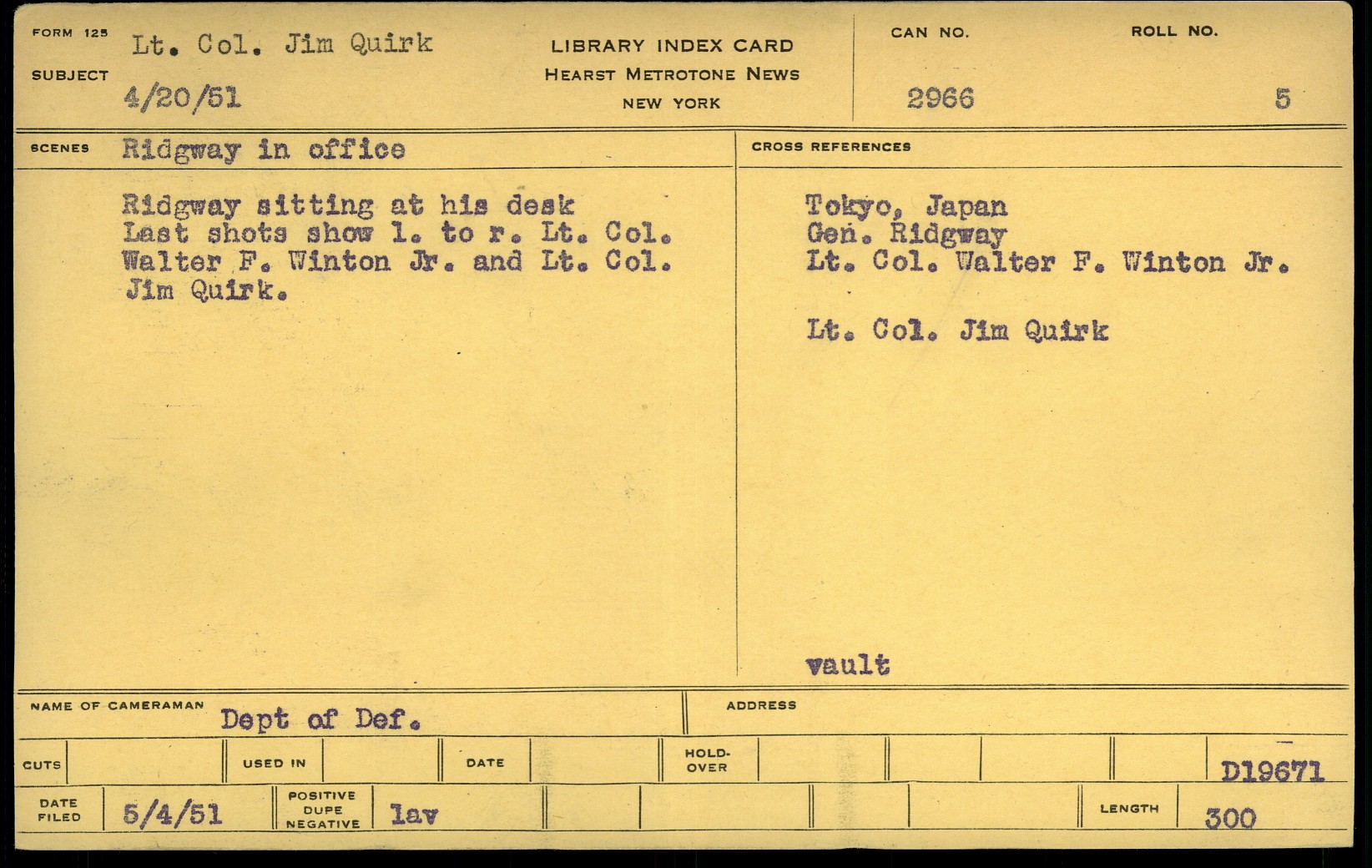 FORM 125
SUBJECT
Lt. Col. Jim Quirk
4/20/51

LIBRARY INDEX CARD
HEARST METROTONE NEWS
NEW YORK

CAN NO.
2966

ROLL NO.
5

SCENES
Ridgway in office

Ridgway sitting at his desk
Last shots show l. to r. Lt. Col.
Walter F. Winton Jr. and Lt. Col.
Jim Quirk.

CROSS REFERENCES

Tokyo, Japan
Gen. Ridgway
Lt. Col. Walter F. Winton Jr.

Lt. Col. Jim Quirk

vault

NAME OF CAMERAMAN
Dept of Def.

ADDRESS

CUTS
USED IN
DATE
HOLD-OVER
D19671

DATE FILED
5/4/51
POSITIVE
DUPE
NEGATIVE
lav
LENGTH
300